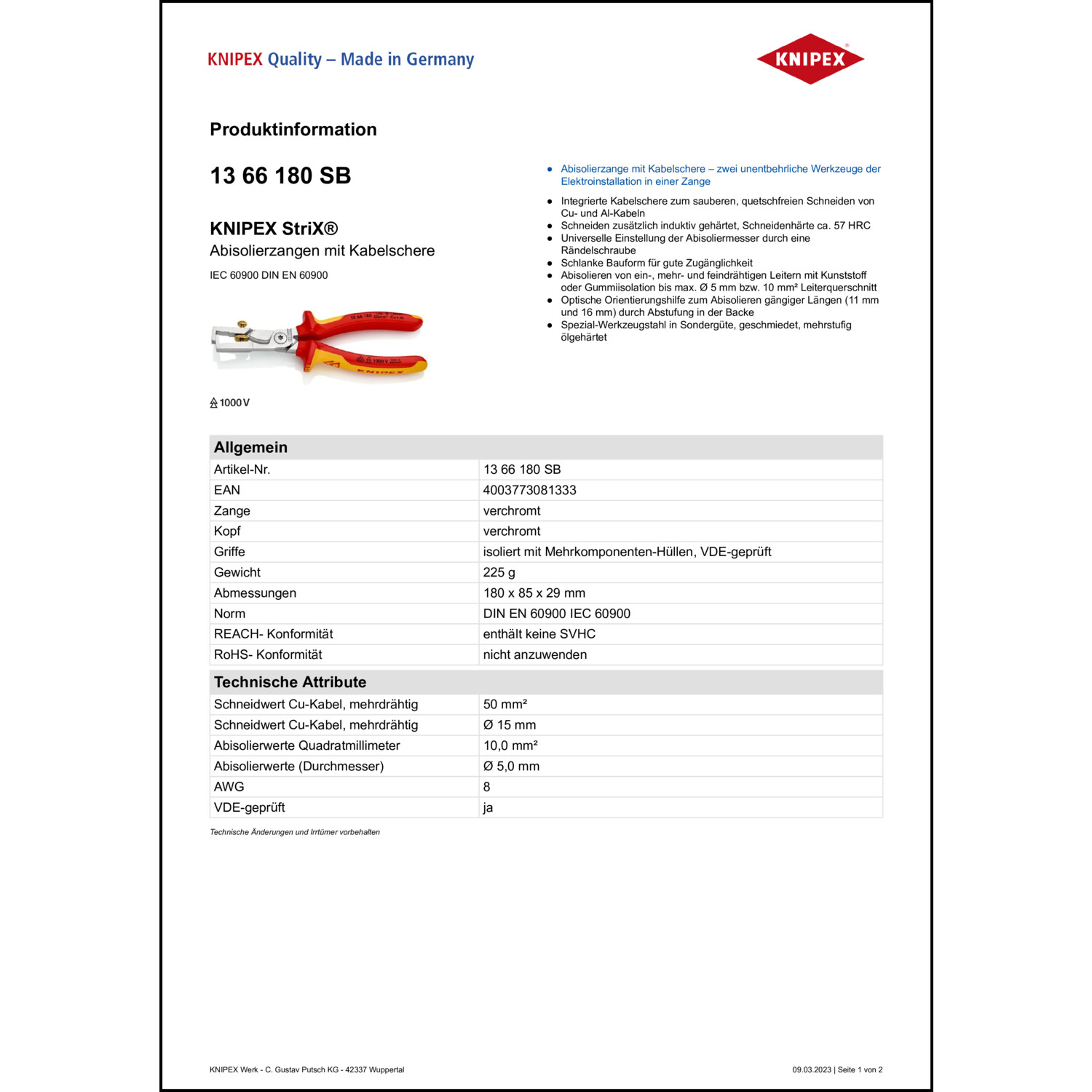 KNIPEX Quality – Made in Germany

KNIPEX

Produktinformation

13 66 180 SB

KNIPEX StriX®
Abisolierzangen mit Kabelschere

IEC 60900 DIN EN 60900

1000 V

- Abisolierzange mit Kabelschere – zwei unentbehrliche Werkzeuge der Elektroinstallation in einer Zange
- Integrierte Kabelschere zum sauberen, quetschfreien Schneiden von Cu- und Al-Kabeln
- Schneiden zusätzlich induktiv gehärtet, Schneidenhärte ca. 57 HRC
- Universelle Einstellung der Abisoliermesser durch eine Rändelschraube
- Schlanke Bauform für gute Zugänglichkeit
- Abisolieren von ein-, mehr- und feindrähtigen Leitern mit Kunststoff oder Gummiisolation bis max. Ø 5 mm bzw. 10 mm² Leiterquerschnitt
- Optische Orientierungshilfe zum Abisolieren gängiger Längen (11 mm und 16 mm) durch Abstufung in der Backe
- Spezial-Werkzeugstahl in Sondergüte, geschmiedet, mehrstufig ölgehärtet

| Allgemein | |
|---|---|
| Artikel-Nr. | 13 66 180 SB |
| EAN | 4003773081333 |
| Zange | verchromt |
| Kopf | verchromt |
| Griffe | isoliert mit Mehrkomponenten-Hüllen, VDE-geprüft |
| Gewicht | 225 g |
| Abmessungen | 180 x 85 x 29 mm |
| Norm | DIN EN 60900 IEC 60900 |
| REACH- Konformität | enthält keine SVHC |
| RoHS- Konformität | nicht anzuwenden |

| Technische Attribute | |
|---|---|
| Schneidwert Cu-Kabel, mehrdrähtig | 50 mm² |
| Schneidwert Cu-Kabel, mehrdrähtig | Ø 15 mm |
| Abisolierwerte Quadratmillimeter | 10,0 mm² |
| Abisolierwerte (Durchmesser) | Ø 5,0 mm |
| AWG | 8 |
| VDE-geprüft | ja |

Technische Änderungen und Irrtümer vorbehalten

KNIPEX Werk - C. Gustav Putsch KG - 42337 Wuppertal

09.03.2023 | Seite 1 von 2